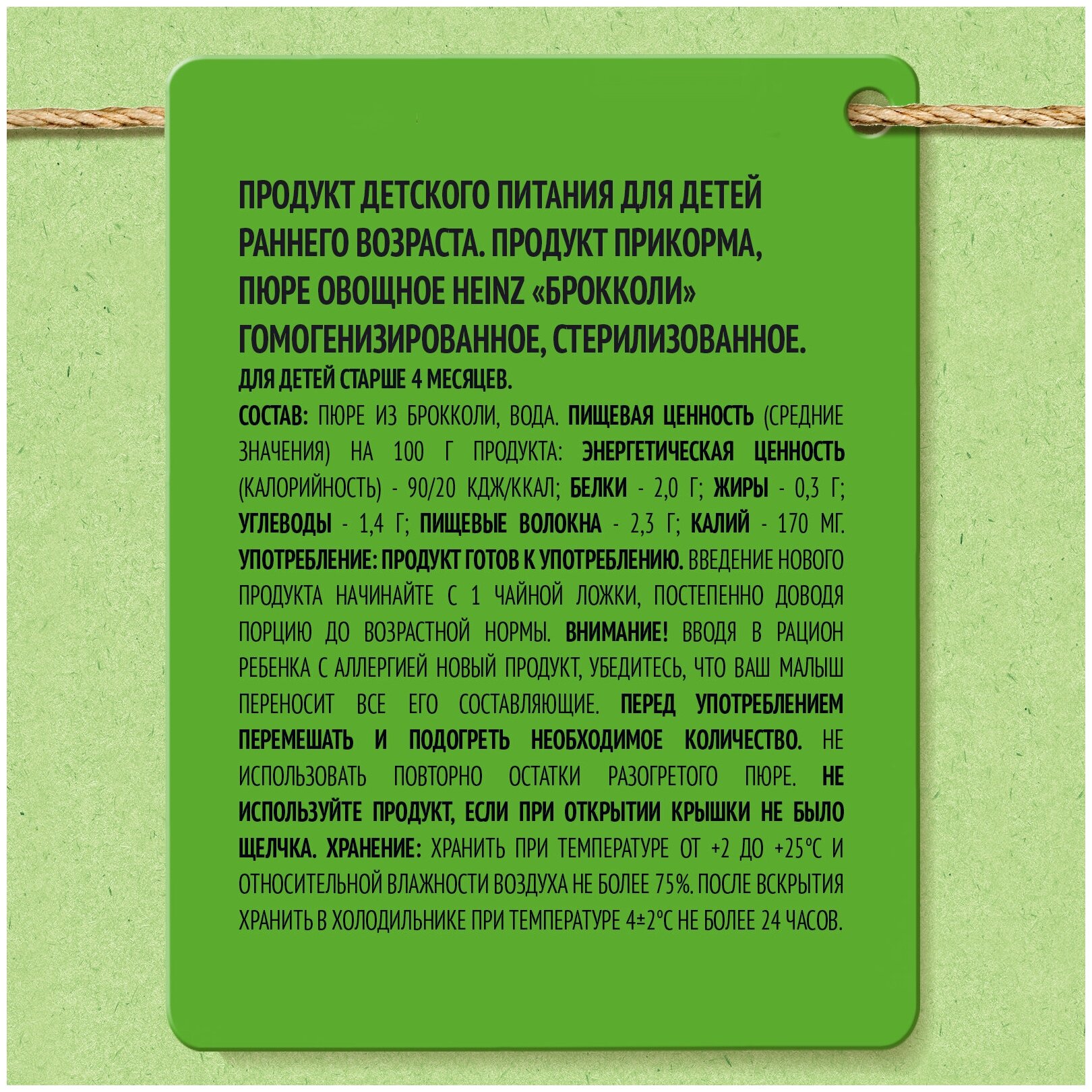 ПРОДУКТ ДЕТСКОГО ПИТАНИЯ ДЛЯ ДЕТЕЙ РАННЕГО ВОЗРАСТА. ПРОДУКТ ПРИКОРМА, ПЮРЕ ОВОЩНОЕ HEINZ «БРОККОЛИ» ГОМОГЕНИЗИРОВАННОЕ, СТЕРИЛИЗОВАННОЕ.

ДЛЯ ДЕТЕЙ СТАРШЕ 4 МЕСЯЦЕВ.

СОСТАВ: ПЮРЕ ИЗ БРОККОЛИ, ВОДА. ПИЩЕВАЯ ЦЕННОСТЬ (СРЕДНИЕ ЗНАЧЕНИЯ) НА 100 Г ПРОДУКТА: ЭНЕРГЕТИЧЕСКАЯ ЦЕННОСТЬ (КАЛОРИЙНОСТЬ) - 90/20 КДЖ/ККАЛ; БЕЛКИ - 2,0 Г; ЖИРЫ - 0,3 Г; УГЛЕВОДЫ - 1,4 Г; ПИЩЕВЫЕ ВОЛОКНА - 2,3 Г; КАЛИЙ - 170 МГ. УПОТРЕБЛЕНИЕ: ПРОДУКТ ГОТОВ К УПОТРЕБЛЕНИЮ. ВВЕДЕНИЕ НОВОГО ПРОДУКТА НАЧИНАЙТЕ С 1 ЧАЙНОЙ ЛОЖКИ, ПОСТЕПЕННО ДОВОДЯ ПОРЦИЮ ДО ВОЗРАСТНОЙ НОРМЫ. ВНИМАНИЕ! ВВОДЯ В РАЦИОН РЕБЕНКА С АЛЛЕРГИЕЙ НОВЫЙ ПРОДУКТ, УБЕДИТЕСЬ, ЧТО ВАШ МАЛЫШ ПЕРЕНОСИТ ВСЕ ЕГО СОСТАВЛЯЮЩИЕ. ПЕРЕД УПОТРЕБЛЕНИЕМ ПЕРЕМЕШАТЬ И ПОДОГРЕТЬ НЕОБХОДИМОЕ КОЛИЧЕСТВО. НЕ ИСПОЛЬЗОВАТЬ ПОВТОРНО ОСТАТКИ РАЗОГРЕТОГО ПЮРЕ. НЕ ИСПОЛЬЗУЙТЕ ПРОДУКТ, ЕСЛИ ПРИ ОТКРЫТИИ КРЫШКИ НЕ БЫЛО ЩЕЛЧКА. ХРАНЕНИЕ: ХРАНИТЬ ПРИ ТЕМПЕРАТУРЕ ОТ +2 ДО +25°С И ОТНОСИТЕЛЬНОЙ ВЛАЖНОСТИ ВОЗДУХА НЕ БОЛЕЕ 75%. ПОСЛЕ ВСКРЫТИЯ ХРАНИТЬ В ХОЛОДИЛЬНИКЕ ПРИ ТЕМПЕРАТУРЕ 4±2°С НЕ БОЛЕЕ 24 ЧАСОВ.